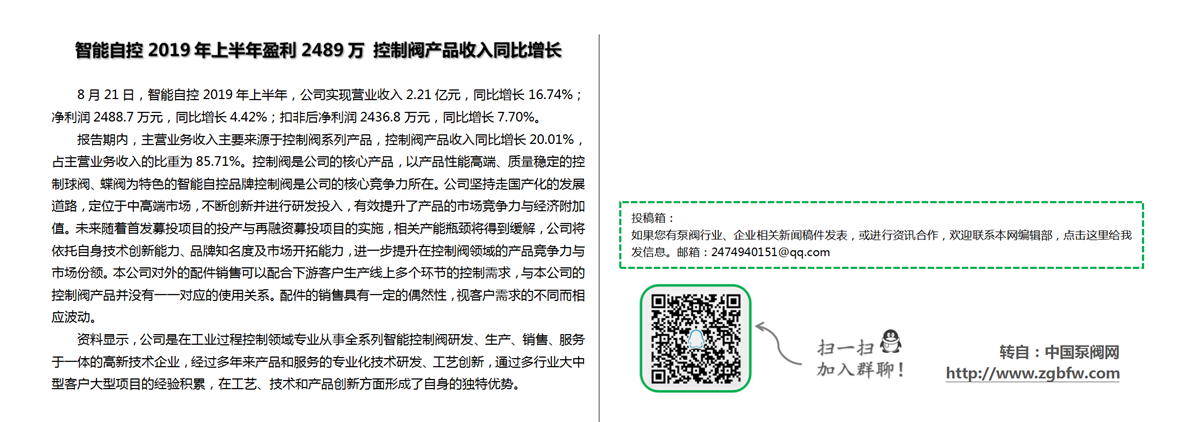 智能自控 2019 年上半年盈利 2489 万 控制阀产品收入同比增长

8 月 21 日，智能自控 2019 年上半年，公司实现营业收入 2.21 亿元，同比增长 16.74%；净利润 2488.7 万元，同比增长 4.42%；扣非后净利润 2436.8 万元，同比增长 7.70%。

报告期内，主营业务收入主要来源于控制阀系列产品，控制阀产品收入同比增长 20.01%，占主营业务收入的比重为 85.71%。控制阀是公司的核心产品，以产品性能高端、质量稳定的控制球阀、蝶阀为特色的智能自控品牌控制阀是公司的核心竞争力所在。公司坚持走国产化的发展道路，定位于中高端市场，不断创新并进行研发投入，有效提升了产品的市场竞争力与经济附加值。未来随着首发募投项目的投产与再融资募投项目的实施，相关产能瓶颈将得到缓解，公司将依托自身技术创新能力、品牌知名度及市场开拓能力，进一步提升在控制阀领域的产品竞争力与市场份额。本公司对外的配件销售可以配合下游客户生产线上多个环节的控制需求，与本公司的控制阀产品并没有一一对应的使用关系。配件的销售具有一定的偶然性，视客户需求的不同而相应波动。

资料显示，公司是在工业过程控制领域专业从事全系列智能控制阀研发、生产、销售、服务于一体的高新技术企业，经过多年来产品和服务的专业化技术研发、工艺创新，通过多行业大中型客户大型项目的经验积累，在工艺、技术和产品创新方面形成了自身的独特优势。

投稿箱：
如果您有泵阀行业、企业相关新闻稿件发表，或进行资讯合作，欢迎联系本网编辑部，点击这里给我发信息。邮箱：2474940151@qq.com

扫一扫
加入群聊！

转自：中国泵阀网
http://www.zgbfw.com